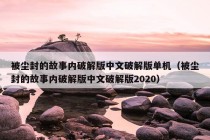 被尘封的故事内破解版中文破解版单机（被尘封的故事内破解版中文破解版2020）